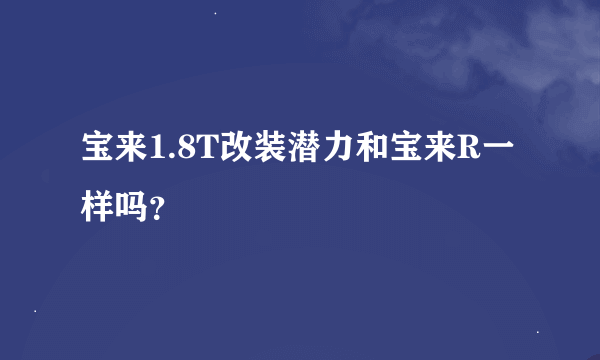 宝来1.8T改装潜力和宝来R一样吗?